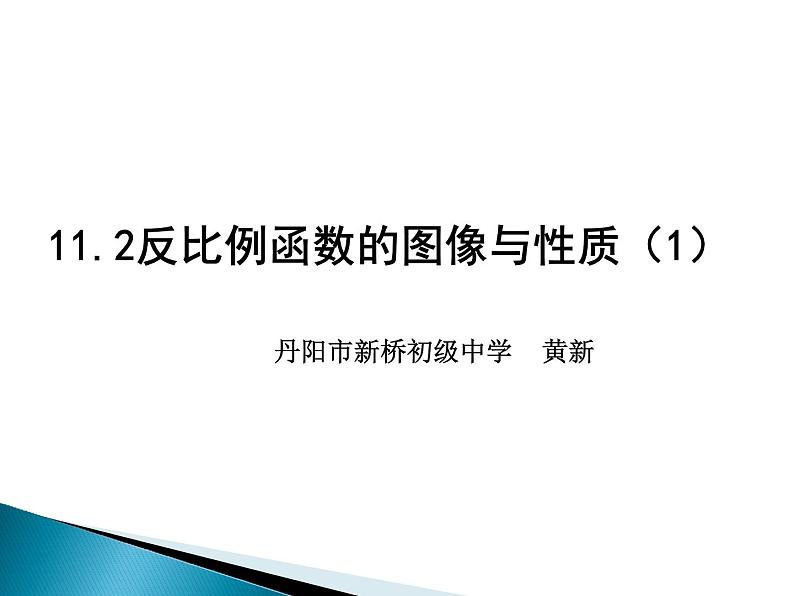 11.2反比例函数的图像与性质（1）

丹阳市新桥初级中学　黄新